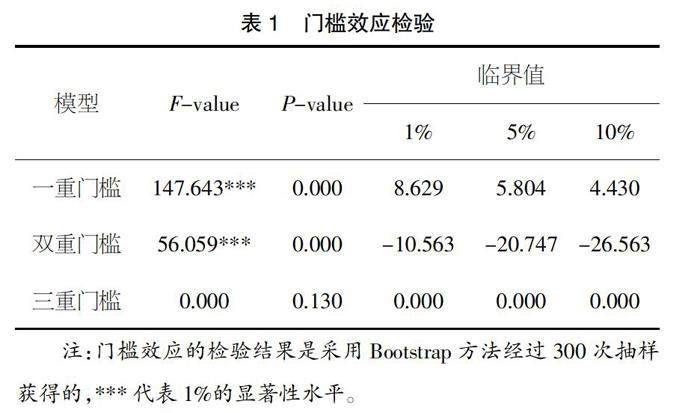 表1 门槛效应检验

| 模型 | F-value | P-value | 临界值 | | |
|---|---|---|---|---|---|
| | | | 1% | 5% | 10% |
| 一重门槛 | 147.643*** | 0.000 | 8.629 | 5.804 | 4.430 |
| 双重门槛 | 56.059*** | 0.000 | -10.563 | -20.747 | -26.563 |
| 三重门槛 | 0.000 | 0.130 | 0.000 | 0.000 | 0.000 |

注:门槛效应的检验结果是采用Bootstrap方法经过300次抽样获得的,***代表1%的显著性水平。